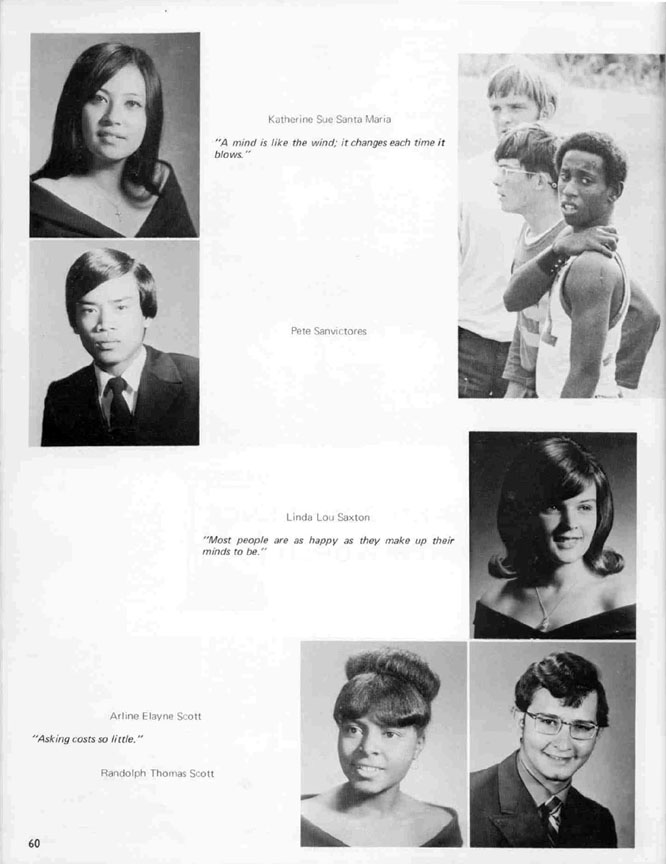 Katherine Sue Santa Maria

"A mind is like the wind; it changes each time it blows."

Pete Sanvictores

Linda Lou Saxton

"Most people are as happy as they make up their minds to be."

Arline Elayne Scott

"Asking costs so little."

Randolph Thomas Scott

60